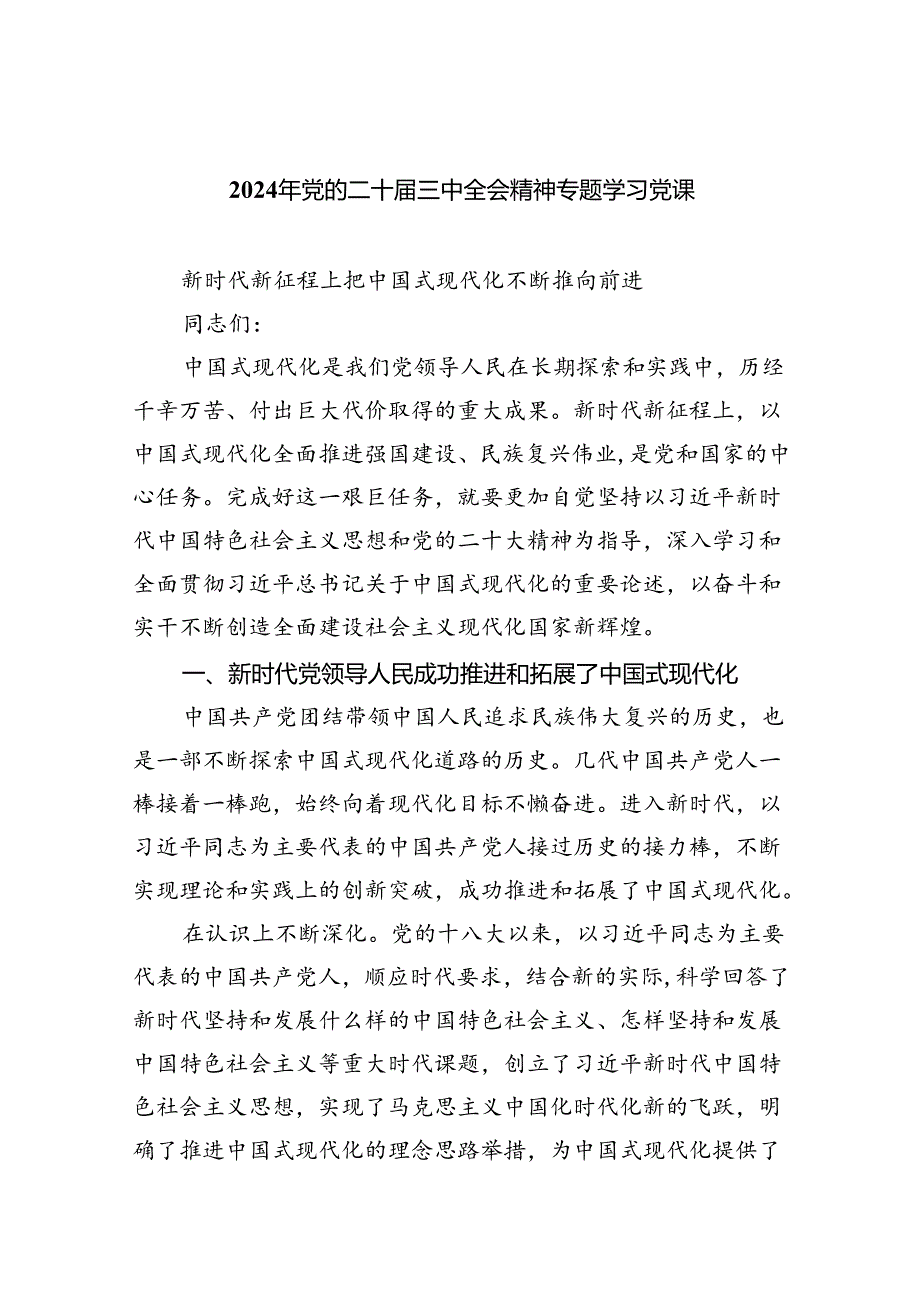 2024年党的二十届三中全会精神专题学习党课

新时代新征程上把中国式现代化不断推向前进

同志们：

中国式现代化是我们党领导人民在长期探索和实践中，历经千辛万苦、付出巨大代价取得的重大成果。新时代新征程上，以中国式现代化全面推进强国建设、民族复兴伟业，是党和国家的中心任务。完成好这一艰巨任务，就要更加自觉坚持以习近平新时代中国特色社会主义思想和党的二十大精神为指导，深入学习和全面贯彻习近平总书记关于中国式现代化的重要论述，以奋斗和实干不断创造全面建设社会主义现代化国家新辉煌。

一、新时代党领导人民成功推进和拓展了中国式现代化

中国共产党团结带领中国人民追求民族伟大复兴的历史，也是一部不断探索中国式现代化道路的历史。几代中国共产党人一棒接着一棒跑，始终向着现代化目标不懈奋进。进入新时代，以习近平同志为主要代表的中国共产党人接过历史的接力棒，不断实现理论和实践上的创新突破，成功推进和拓展了中国式现代化。

在认识上不断深化。党的十八大以来，以习近平同志为主要代表的中国共产党人，顺应时代要求，结合新的实际，科学回答了新时代坚持和发展什么样的中国特色社会主义、怎样坚持和发展中国特色社会主义等重大时代课题，创立了习近平新时代中国特色社会主义思想，实现了马克思主义中国化时代化新的飞跃，明确了推进中国式现代化的理念思路举措，为中国式现代化提供了